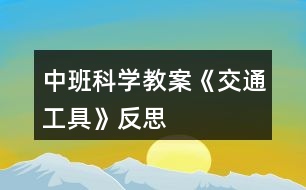 中班科学教案《交通工具》反思